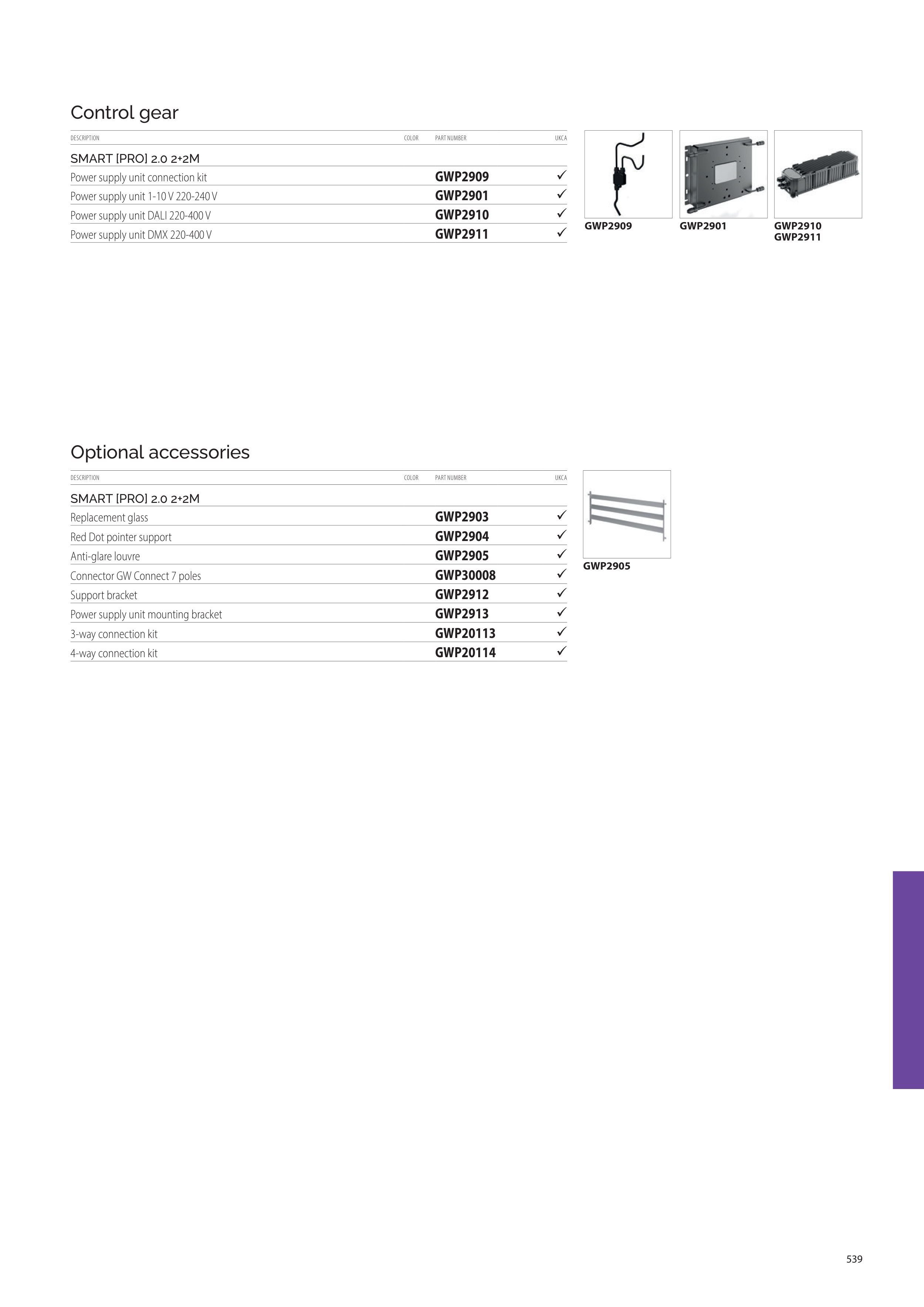 Control gear

| DESCRIPTION | COLOR | PART NUMBER | UKCA |
|---|---|---|---|
| SMART [PRO] 2.0 2+2M | | | |
| Power supply unit connection kit | | GWP2909 | ✓ |
| Power supply unit 1-10 V 220-240 V | | GWP2901 | ✓ |
| Power supply unit DALI 220-400 V | | GWP2910 | ✓ |
| Power supply unit DMX 220-400 V | | GWP2911 | ✓ |

GWP2909

GWP2901

GWP2910
GWP2911

Optional accessories

| DESCRIPTION | COLOR | PART NUMBER | UKCA |
|---|---|---|---|
| SMART [PRO] 2.0 2+2M | | | |
| Replacement glass | | GWP2903 | ✓ |
| Red Dot pointer support | | GWP2904 | ✓ |
| Anti-glare louvre | | GWP2905 | ✓ |
| Connector GW Connect 7 poles | | GWP30008 | ✓ |
| Support bracket | | GWP2912 | ✓ |
| Power supply unit mounting bracket | | GWP2913 | ✓ |
| 3-way connection kit | | GWP20113 | ✓ |
| 4-way connection kit | | GWP20114 | ✓ |

GWP2905

539